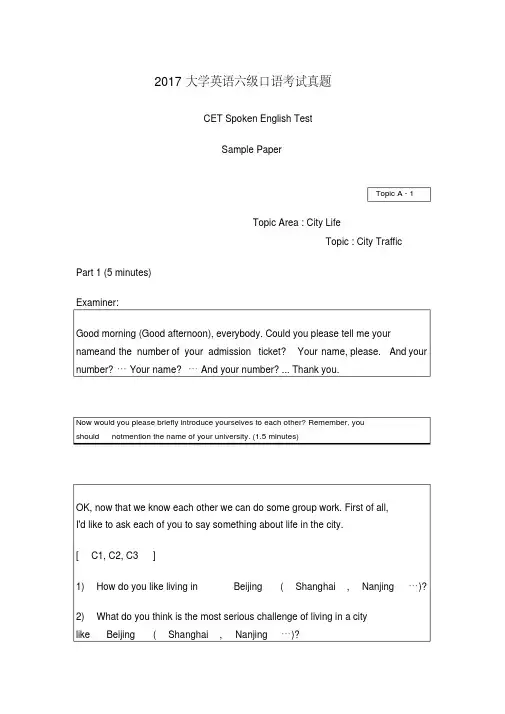 2017 大学英语六级口语考试真题

CET Spoken English Test

Sample Paper

Topic A - 1

Topic Area : City Life

Topic : City Traffic

Part 1 (5 minutes)

Examiner:

Good morning (Good afternoon), everybody. Could you please tell me your nameand the number of your admission ticket? Your name, please. And your number? … Your name? … And your number? ... Thank you.

Now would you please briefly introduce yourselves to each other? Remember, you should notmention the name of your university. (1.5 minutes)

OK, now that we know each other we can do some group work. First of all, I'd like to ask each of you to say something about life in the city.

[ C1, C2, C3 ]

1) How do you like living in Beijing ( Shanghai , Nanjing …)?

2) What do you think is the most serious challenge of living in a city like Beijing ( Shanghai , Nanjing …)?